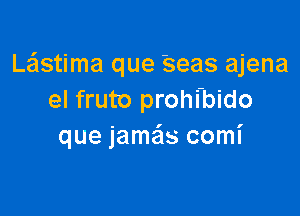 Lástima que seas ajena
el fruto prohibido
que jamás comí